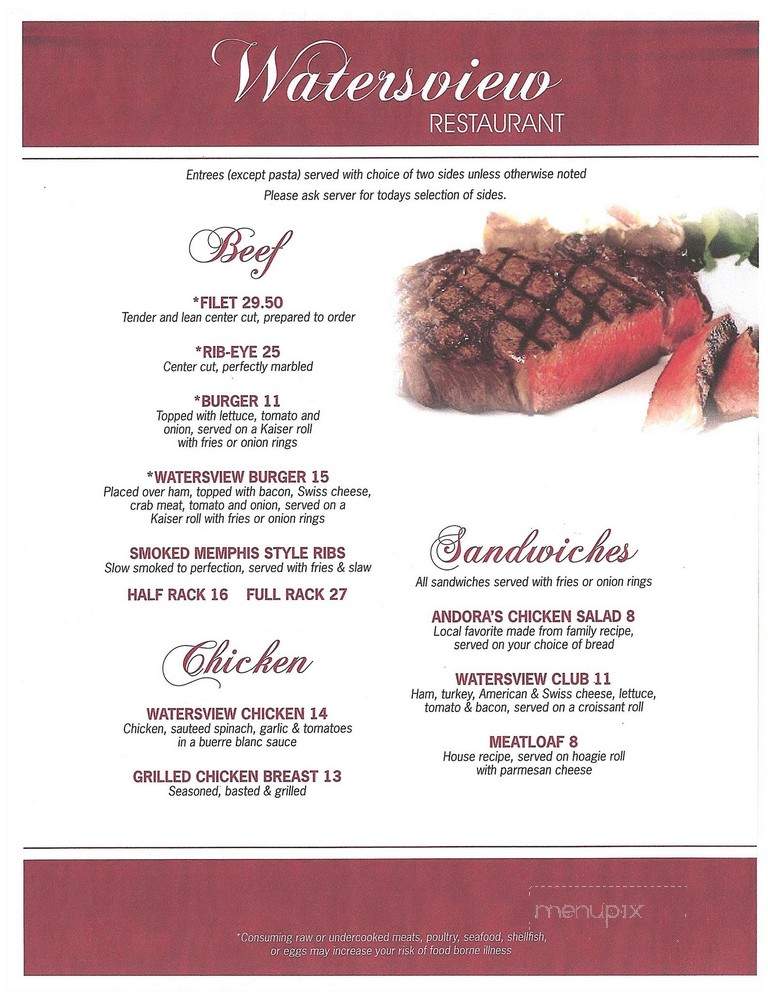 Watersview
RESTAURANT

Entrees (except pasta) served with choice of two sides unless otherwise noted
Please ask server for todays selection of sides.

Beef

*FILET 29.50
Tender and lean center cut, prepared to order

*RIB-EYE 25
Center cut, perfectly marbled

*BURGER 11
Topped with lettuce, tomato and onion, served on a Kaiser roll with fries or onion rings

*WATERSVIEW BURGER 15
Placed over ham, topped with bacon, Swiss cheese, crab meat, tomato and onion, served on a Kaiser roll with fries or onion rings

SMOKED MEMPHIS STYLE RIBS
Slow smoked to perfection, served with fries & slaw

HALF RACK 16 FULL RACK 27

Chicken

WATERSVIEW CHICKEN 14
Chicken, sauteed spinach, garlic & tomatoes in a buerre blanc sauce

GRILLED CHICKEN BREAST 13
Seasoned, basted & grilled

Sandwiches

All sandwiches served with fries or onion rings

ANDORA'S CHICKEN SALAD 8
Local favorite made from family recipe, served on your choice of bread

WATERSVIEW CLUB 11
Ham, turkey, American & Swiss cheese, lettuce, tomato & bacon, served on a croissant roll

MEATLOAF 8
House recipe, served on hoagie roll with parmesan cheese

menupix

*Consuming raw or undercooked meats, poultry, seafood, shellfish, or eggs may increase your risk of food borne illness